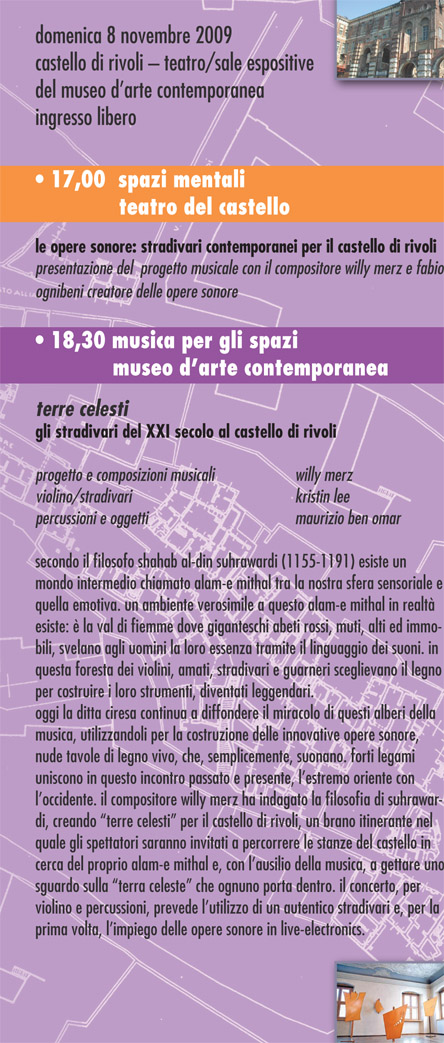 domenica 8 novembre 2009
castello di rivoli – teatro/sale espositive
del museo d'arte contemporanea
ingresso libero

• 17,00 spazi mentali
teatro del castello

le opere sonore: stradivari contemporanei per il castello di rivoli
presentazione del progetto musicale con il compositore willy merz e fabio ognibeni creatore delle opere sonore

• 18,30 musica per gli spazi
museo d'arte contemporanea

terre celesti
gli stradivari del XXI secolo al castello di rivoli

| | |
|---|---|
| progetto e composizioni musicali | willy merz |
| violino/stradivari | kristin lee |
| percussioni e oggetti | maurizio ben omar |

secondo il filosofo shahab al-din suhrawardi (1155-1191) esiste un mondo intermedio chiamato alam-e mithal tra la nostra sfera sensoriale e quella emotiva. un ambiente verosimile a questo alam-e mithal in realtà esiste: è la val di fiemme dove giganteschi abeti rossi, muti, alti ed immobili, svelano agli uomini la loro essenza tramite il linguaggio dei suoni. in questa foresta dei violini, amati, stradivari e guarneri sceglievano il legno per costruire i loro strumenti, diventati leggendari.
oggi la ditta ciresa continua a diffondere il miracolo di questi alberi della musica, utilizzandoli per la costruzione delle innovative opere sonore, nude tavole di legno vivo, che, semplicemente, suonano. forti legami uniscono in questo incontro passato e presente, l'estremo oriente con l'occidente. il compositore willy merz ha indagato la filosofia di suhrawardi, creando "terre celesti" per il castello di rivoli, un brano itinerante nel quale gli spettatori saranno invitati a percorrere le stanze del castello in cerca del proprio alam-e mithal e, con l'ausilio della musica, a gettare uno sguardo sulla "terra celeste" che ognuno porta dentro. il concerto, per violino e percussioni, prevede l'utilizzo di un autentico stradivari e, per la prima volta, l'impiego delle opere sonore in live-electronics.